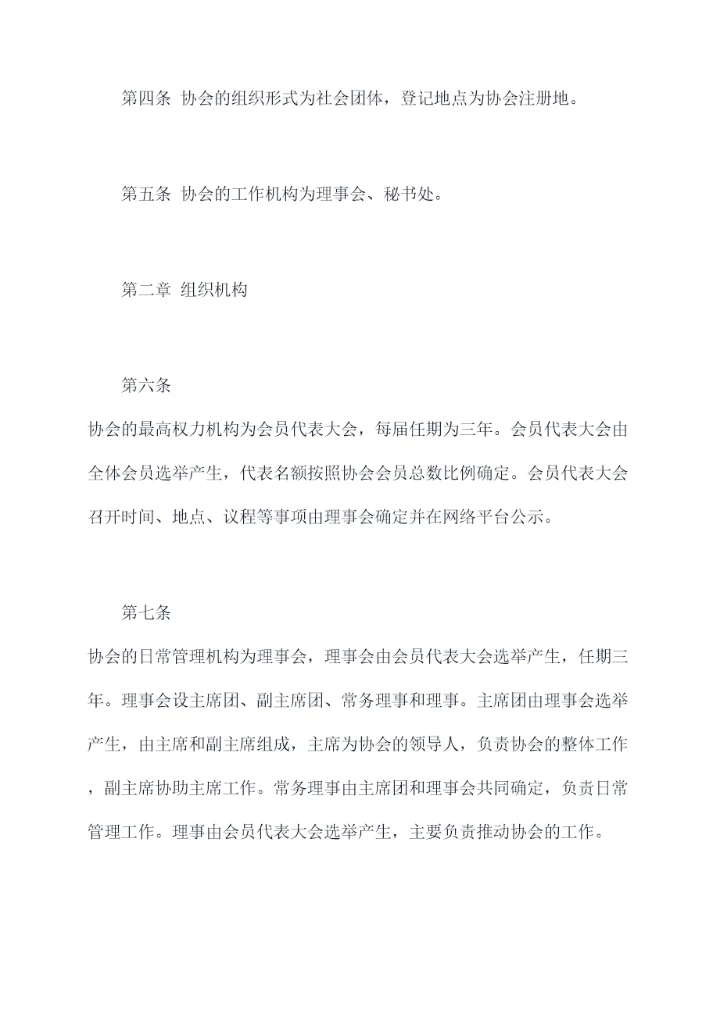 第四条 协会的组织形式为社会团体，登记地点为协会注册地。

第五条 协会的工作机构为理事会、秘书处。

第二章 组织机构

第六条
协会的最高权力机构为会员代表大会，每届任期为三年。会员代表大会由全体会员选举产生，代表名额按照协会会员总数比例确定。会员代表大会召开时间、地点、议程等事项由理事会确定并在网络平台公示。

第七条
协会的日常管理机构为理事会，理事会由会员代表大会选举产生，任期三年。理事会设主席团、副主席团、常务理事和理事。主席团由理事会选举产生，由主席和副主席组成，主席为协会的领导人，负责协会的整体工作，副主席协助主席工作。常务理事由主席团和理事会共同确定，负责日常管理工作。理事由会员代表大会选举产生，主要负责推动协会的工作。